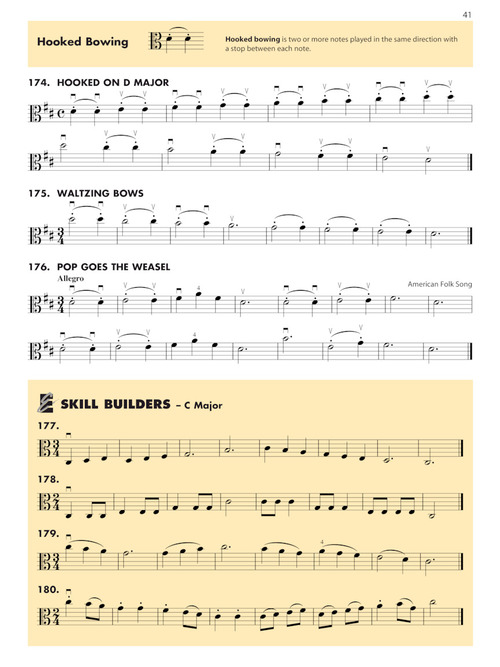 41

Hooked Bowing

**Hooked bowing** is two or more notes played in the same direction with a stop between each note.

174. HOOKED ON D MAJOR

175. WALTZING BOWS

176. POP GOES THE WEASEL

Allegro

American Folk Song

4

4

SKILL BUILDERS – C Major

177.

178.

179.

4

180.